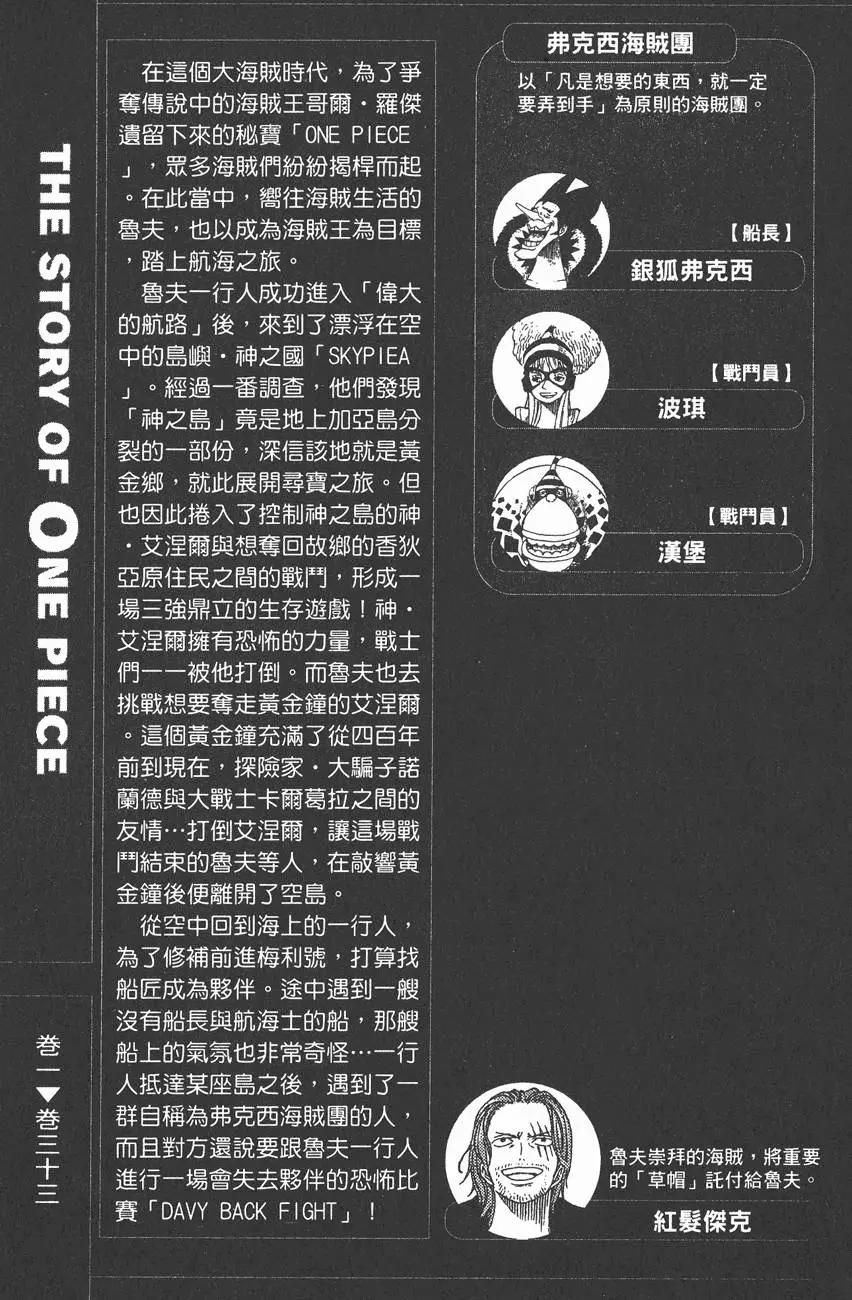 THE STORY OF ONE PIECE

卷一▶卷三十三

在這個大海賊時代，為了爭奪傳說中的海賊王哥爾・羅傑遺留下來的秘寶「ONE PIECE」，眾多海賊們紛紛揭桿而起。在此當中，嚮往海賊生活的魯夫，也以成為海賊王為目標，踏上航海之旅。

魯夫一行人成功進入「偉大的航路」後，來到了漂浮在空中的島嶼・神之國「SKYPIEA」。經過一番調查，他們發現「神之島」竟是地上加亞島分裂的一部份，深信該地就是黃金鄉，就此展開尋寶之旅。但也因此捲入了控制神之島的神・艾涅爾與想奪回故鄉的香狄亞原住民之間的戰鬥，形成一場三強鼎立的生存遊戲！神・艾涅爾擁有恐怖的力量，戰士們一一被他打倒。而魯夫也去挑戰想要奪走黃金鐘的艾涅爾。這個黃金鐘充滿了從四百年前到現在，探險家・大騙子諾蘭德與大戰士卡爾葛拉之間的友情…打倒艾涅爾，讓這場戰鬥結束的魯夫等人，在敲響黃金鐘後便離開了空島。

從空中回到海上的一行人，為了修補前進梅利號，打算找船匠成為夥伴。途中遇到一艘沒有船長與航海士的船，那艘船上的氣氛也非常奇怪…一行人抵達某座島之後，遇到了一群自稱為弗克西海賊團的人，而且對方還說要跟魯夫一行人進行一場會失去夥伴的恐怖比賽「DAVY BACK FIGHT」！

弗克西海賊團

以「凡是想要的東西，就一定要弄到手」為原則的海賊團。

【船長】
銀狐弗克西

【戰鬥員】
波琪

【戰鬥員】
漢堡

魯夫崇拜的海賊，將重要的「草帽」託付給魯夫。
紅髮傑克